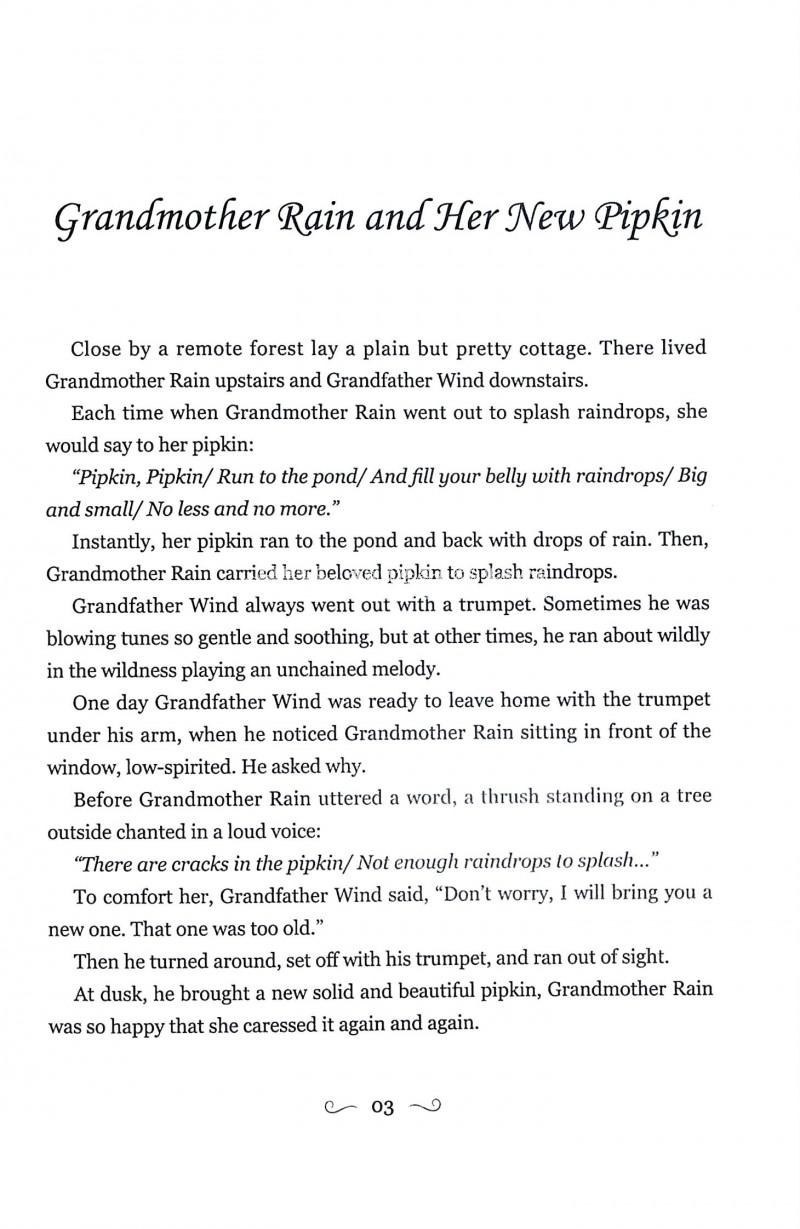 Grandmother Rain and Her New Pipkin

Close by a remote forest lay a plain but pretty cottage. There lived Grandmother Rain upstairs and Grandfather Wind downstairs.

Each time when Grandmother Rain went out to splash raindrops, she would say to her pipkin:

"Pipkin, Pipkin/ Run to the pond/ And fill your belly with raindrops/ Big and small/ No less and no more."

Instantly, her pipkin ran to the pond and back with drops of rain. Then, Grandmother Rain carried her beloved pipkin to splash raindrops.

Grandfather Wind always went out with a trumpet. Sometimes he was blowing tunes so gentle and soothing, but at other times, he ran about wildly in the wildness playing an unchained melody.

One day Grandfather Wind was ready to leave home with the trumpet under his arm, when he noticed Grandmother Rain sitting in front of the window, low-spirited. He asked why.

Before Grandmother Rain uttered a word, a thrush standing on a tree outside chanted in a loud voice:

"There are cracks in the pipkin/ Not enough raindrops to splash..."

To comfort her, Grandfather Wind said, "Don't worry, I will bring you a new one. That one was too old."

Then he turned around, set off with his trumpet, and ran out of sight.

At dusk, he brought a new solid and beautiful pipkin, Grandmother Rain was so happy that she caressed it again and again.

03